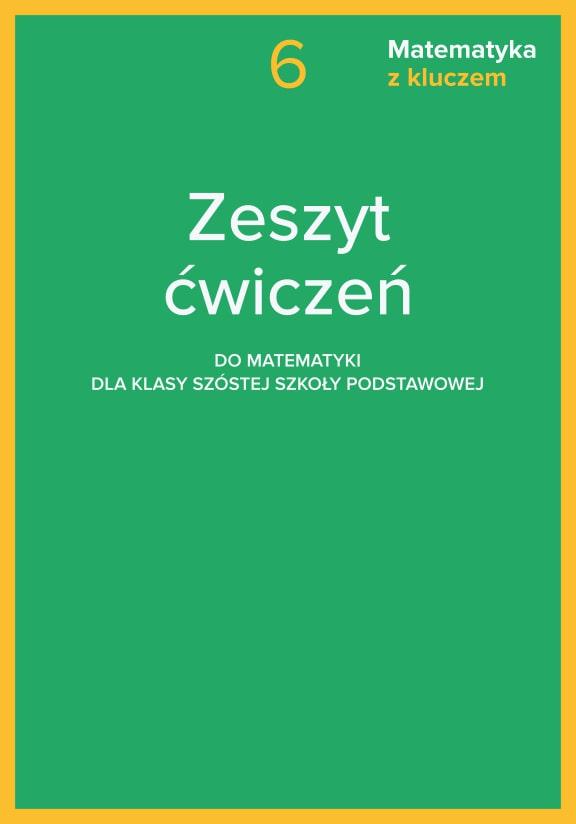 6

Matematyka
z kluczem

Zeszyt ćwiczeń

DO MATEMATYKI
DLA KLASY SZÓSTEJ SZKOŁY PODSTAWOWEJ